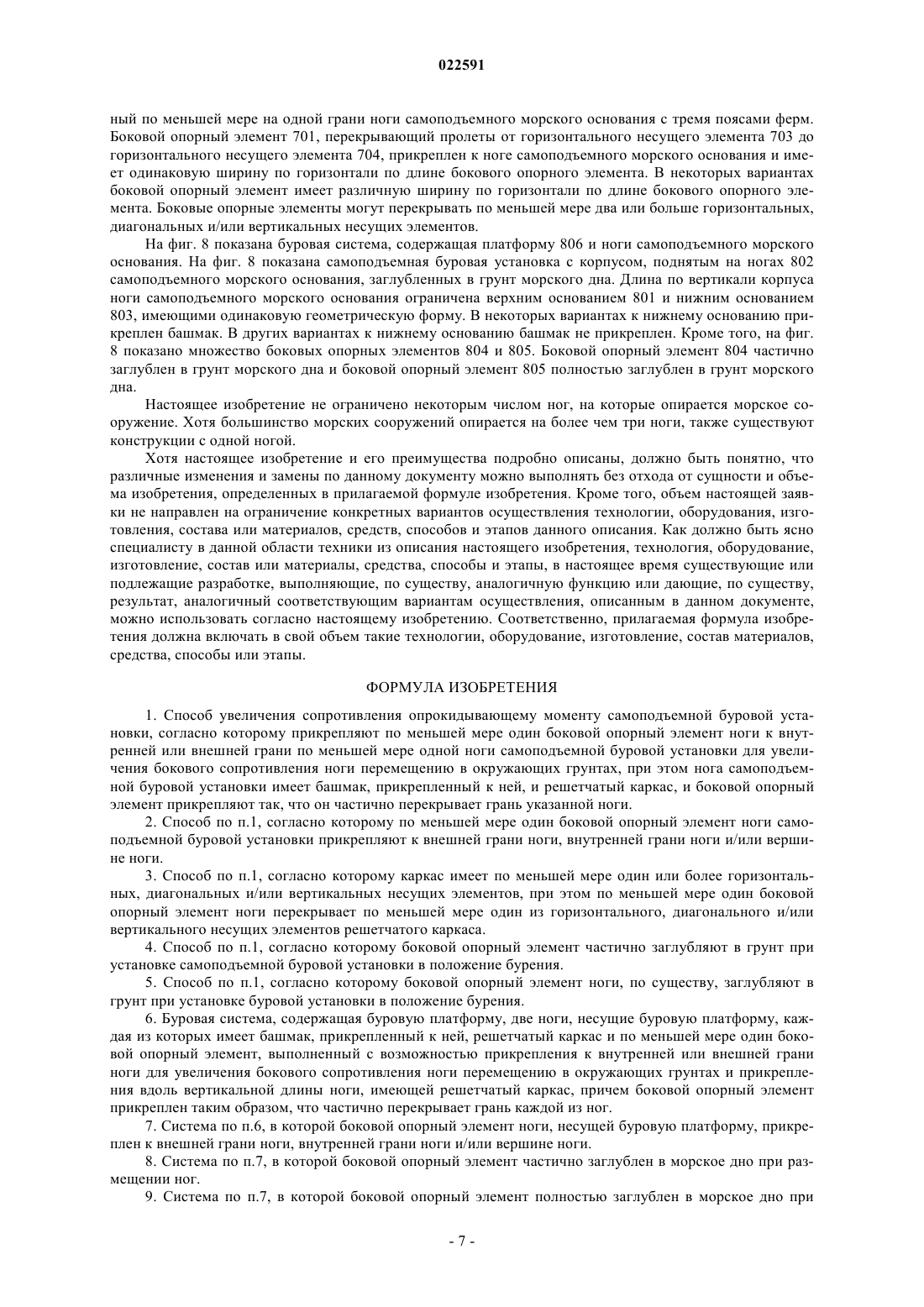 022591

ный по меньшей мере на одной грани ноги самоподъемного морского основания с тремя поясами ферм. Боковой опорный элемент 701, перекрывающий пролеты от горизонтального несущего элемента 703 до горизонтального несущего элемента 704, прикреплен к ноге самоподъемного морского основания и имеет одинаковую ширину по горизонтали по длине бокового опорного элемента. В некоторых вариантах боковой опорный элемент имеет различную ширину по горизонтали по длине бокового опорного элемента. Боковые опорные элементы могут перекрывать по меньшей мере два или больше горизонтальных, диагональных и/или вертикальных несущих элементов.

На фиг. 8 показана буровая система, содержащая платформу 806 и ноги самоподъемного морского основания. На фиг. 8 показана самоподъемная буровая установка с корпусом, поднятым на ногах 802 самоподъемного морского основания, заглубленных в грунт морского дна. Длина по вертикали корпуса ноги самоподъемного морского основания ограничена верхним основанием 801 и нижним основанием 803, имеющими одинаковую геометрическую форму. В некоторых вариантах к нижнему основанию прикреплен башмак. В других вариантах к нижнему основанию башмак не прикреплен. Кроме того, на фиг. 8 показано множество боковых опорных элементов 804 и 805. Боковой опорный элемент 804 частично заглублен в грунт морского дна и боковой опорный элемент 805 полностью заглублен в грунт морского дна.

Настоящее изобретение не ограничено некоторым числом ног, на которые опирается морское сооружение. Хотя большинство морских сооружений опирается на более чем три ноги, также существуют конструкции с одной ногой.

Хотя настоящее изобретение и его преимущества подробно описаны, должно быть понятно, что различные изменения и замены по данному документу можно выполнять без отхода от сущности и объема изобретения, определенных в прилагаемой формуле изобретения. Кроме того, объем настоящей заявки не направлен на ограничение конкретных вариантов осуществления технологии, оборудования, изготовления, состава или материалов, средств, способов и этапов данного описания. Как должно быть ясно специалисту в данной области техники из описания настоящего изобретения, технология, оборудование, изготовление, состав или материалы, средства, способы и этапы, в настоящее время существующие или подлежащие разработке, выполняющие, по существу, аналогичную функцию или дающие, по существу, результат, аналогичный соответствующим вариантам осуществления, описанным в данном документе, можно использовать согласно настоящему изобретению. Соответственно, прилагаемая формула изобретения должна включать в свой объем такие технологии, оборудование, изготовление, состав материалов, средства, способы или этапы.

ФОРМУЛА ИЗОБРЕТЕНИЯ

1. Способ увеличения сопротивления опрокидывающему моменту самоподъемной буровой установки, согласно которому прикрепляют по меньшей мере один боковой опорный элемент ноги к внутренней или внешней грани по меньшей мере одной ноги самоподъемной буровой установки для увеличения бокового сопротивления ноги перемещению в окружающих грунтах, при этом нога самоподъемной буровой установки имеет башмак, прикрепленный к ней, и решетчатый каркас, и боковой опорный элемент прикрепляют так, что он частично перекрывает грань указанной ноги.

2. Способ по п.1, согласно которому по меньшей мере один боковой опорный элемент ноги самоподъемной буровой установки прикрепляют к внешней грани ноги, внутренней грани ноги и/или вершине ноги.

3. Способ по п.1, согласно которому каркас имеет по меньшей мере один или более горизонтальных, диагональных и/или вертикальных несущих элементов, при этом по меньшей мере один боковой опорный элемент ноги перекрывает по меньшей мере один из горизонтального, диагонального и/или вертикального несущих элементов решетчатого каркаса.

4. Способ по п.1, согласно которому боковой опорный элемент частично заглубляют в грунт при установке самоподъемной буровой установки в положение бурения.

5. Способ по п.1, согласно которому боковой опорный элемент ноги, по существу, заглубляют в грунт при установке буровой установки в положение бурения.

6. Буровая система, содержащая буровую платформу, две ноги, несущие буровую платформу, каждая из которых имеет башмак, прикрепленный к ней, решетчатый каркас и по меньшей мере один боковой опорный элемент, выполненный с возможностью прикрепления к внутренней или внешней грани ноги для увеличения бокового сопротивления ноги перемещению в окружающих грунтах и прикрепления вдоль вертикальной длины ноги, имеющей решетчатый каркас, причем боковой опорный элемент прикреплен таким образом, что частично перекрывает грань каждой из ног.

7. Система по п.6, в которой боковой опорный элемент ноги, несущей буровую платформу, прикреплен к внешней грани ноги, внутренней грани ноги и/или вершине ноги.

8. Система по п.7, в которой боковой опорный элемент частично заглублен в морское дно при размещении ног.

9. Система по п.7, в которой боковой опорный элемент полностью заглублен в морское дно при

- 7 -